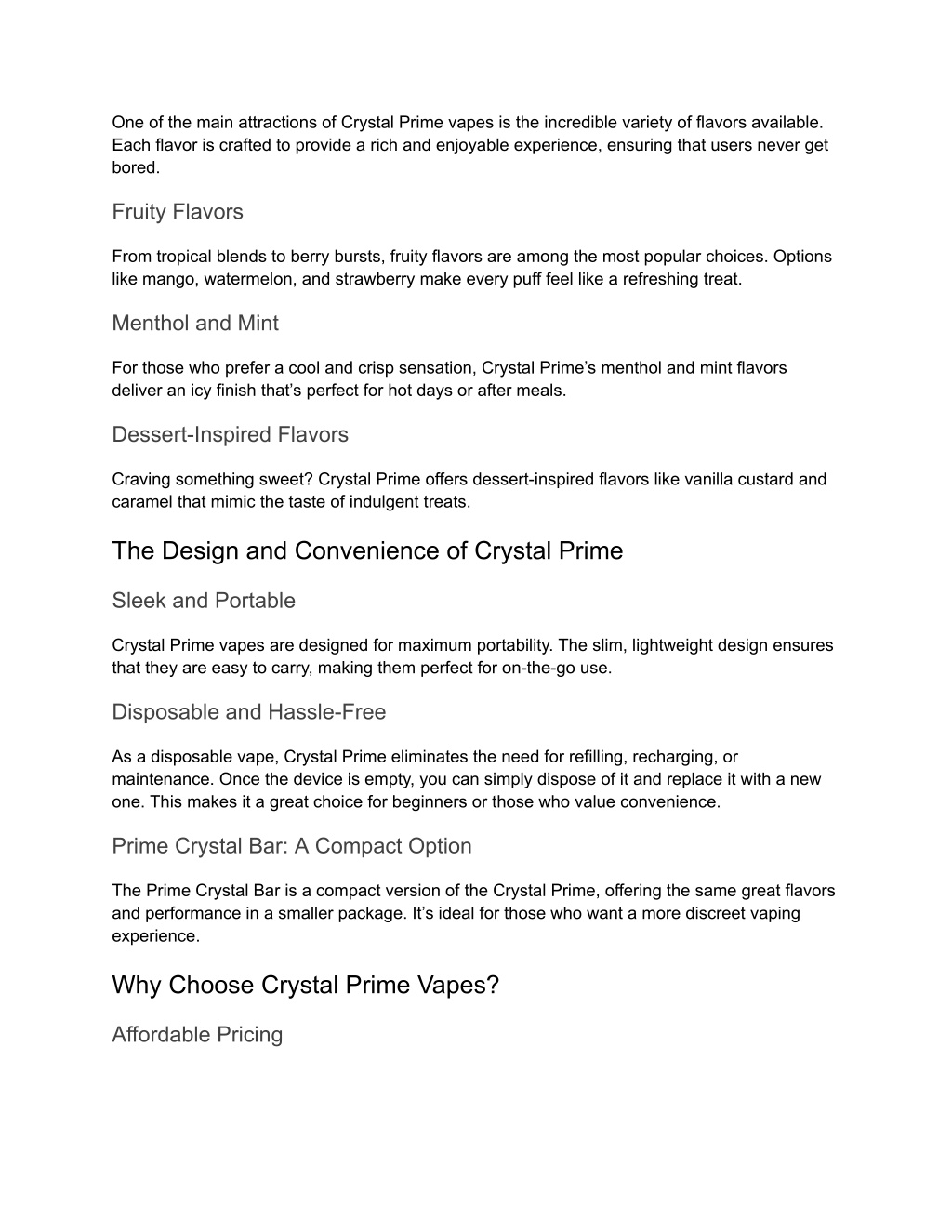 One of the main attractions of Crystal Prime vapes is the incredible variety of flavors available. Each flavor is crafted to provide a rich and enjoyable experience, ensuring that users never get bored.

Fruity Flavors

From tropical blends to berry bursts, fruity flavors are among the most popular choices. Options like mango, watermelon, and strawberry make every puff feel like a refreshing treat.

Menthol and Mint

For those who prefer a cool and crisp sensation, Crystal Prime's menthol and mint flavors deliver an icy finish that's perfect for hot days or after meals.

Dessert-Inspired Flavors

Craving something sweet? Crystal Prime offers dessert-inspired flavors like vanilla custard and caramel that mimic the taste of indulgent treats.

The Design and Convenience of Crystal Prime

Sleek and Portable

Crystal Prime vapes are designed for maximum portability. The slim, lightweight design ensures that they are easy to carry, making them perfect for on-the-go use.

Disposable and Hassle-Free

As a disposable vape, Crystal Prime eliminates the need for refilling, recharging, or maintenance. Once the device is empty, you can simply dispose of it and replace it with a new one. This makes it a great choice for beginners or those who value convenience.

Prime Crystal Bar: A Compact Option

The Prime Crystal Bar is a compact version of the Crystal Prime, offering the same great flavors and performance in a smaller package. It's ideal for those who want a more discreet vaping experience.

Why Choose Crystal Prime Vapes?

Affordable Pricing